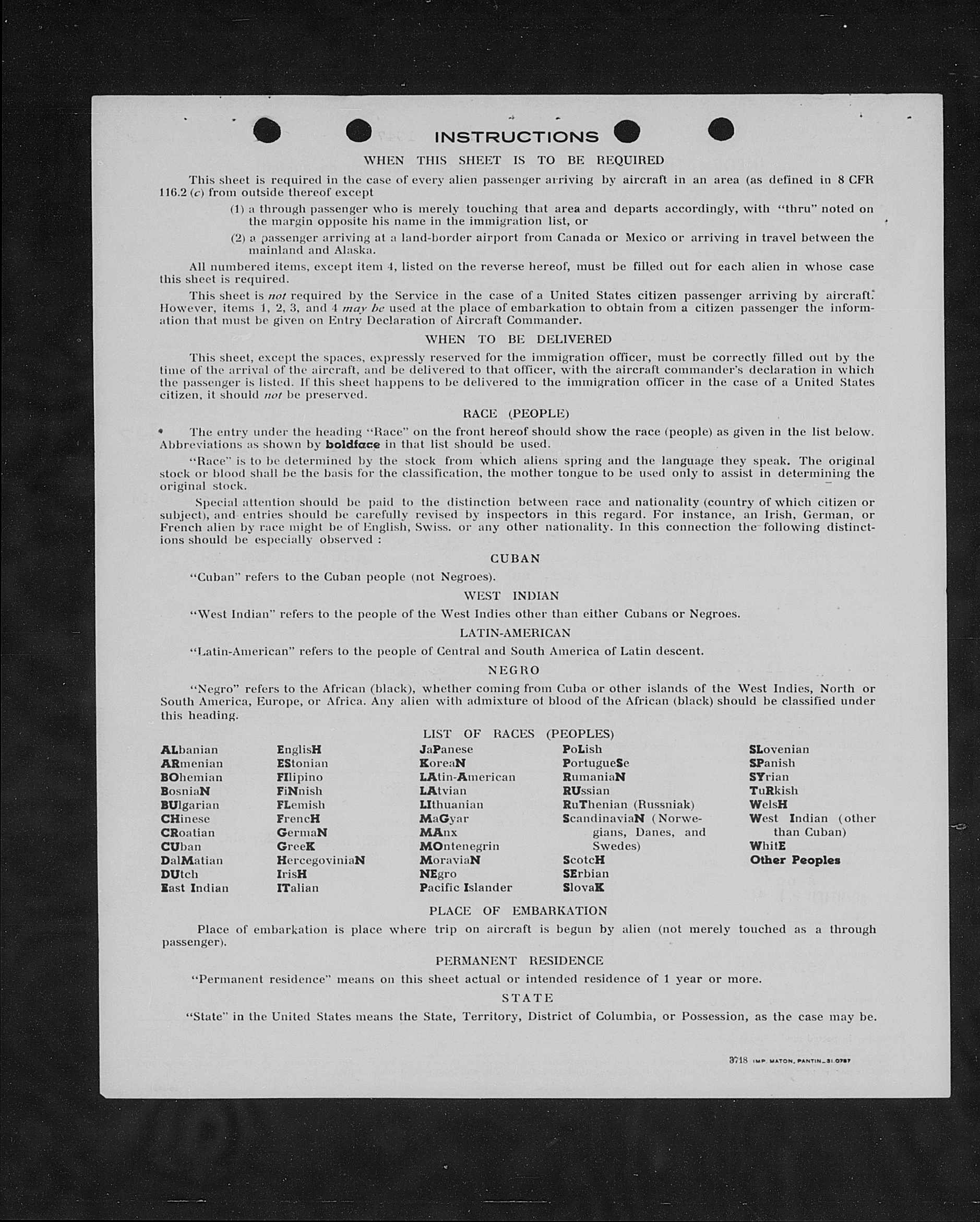 INSTRUCTIONS

WHEN THIS SHEET IS TO BE REQUIRED

This sheet is required in the case of every alien passenger arriving by aircraft in an area (as defined in 8 CFR 116.2 (c) from outside thereof except

(1) a through passenger who is merely touching that area and departs accordingly, with "thru" noted on the margin opposite his name in the immigration list, or

(2) a passenger arriving at a land-border airport from Canada or Mexico or arriving in travel between the mainland and Alaska.

All numbered items, except item 4, listed on the reverse hereof, must be filled out for each alien in whose case this sheet is required.

This sheet is not required by the Service in the case of a United States citizen passenger arriving by aircraft. However, items 1, 2, 3, and 4 may be used at the place of embarkation to obtain from a citizen passenger the information that must be given on Entry Declaration of Aircraft Commander.

WHEN TO BE DELIVERED

This sheet, except the spaces, expressly reserved for the immigration officer, must be correctly filled out by the time of the arrival of the aircraft, and be delivered to that officer, with the aircraft commander's declaration in which the passenger is listed. If this sheet happens to be delivered to the immigration officer in the case of a United States citizen, it should not be preserved.

RACE (PEOPLE)

The entry under the heading "Race" on the front hereof should show the race (people) as given in the list below. Abbreviations as shown by boldface in that list should be used.

"Race" is to be determined by the stock from which aliens spring and the language they speak. The original stock or blood shall be the basis for the classification, the mother tongue to be used only to assist in determining the original stock.

Special attention should be paid to the distinction between race and nationality (country of which citizen or subject), and entries should be carefully revised by inspectors in this regard. For instance, an Irish, German, or French alien by race might be of English, Swiss. or any other nationality. In this connection the following distinctions should be especially observed :

CUBAN

"Cuban" refers to the Cuban people (not Negroes).

WEST INDIAN

"West Indian" refers to the people of the West Indies other than either Cubans or Negroes.

LATIN-AMERICAN

"Latin-American" refers to the people of Central and South America of Latin descent.

NEGRO

"Negro" refers to the African (black), whether coming from Cuba or other islands of the West Indies, North or South America, Europe, or Africa. Any alien with admixture of blood of the African (black) should be classified under this heading.

LIST OF RACES (PEOPLES)

ALbanian
ARmenian
BOhemian
BosniaN
BUlgarian
CHinese
CRoatian
CUban
DalMatian
DUtch
East Indian

EnglisH
EStonian
FIlipino
FiNnish
FLemish
FrencH
GermaN
GreeK
HercegoviniaN
IrisH
ITalian

JaPanese
KoreaN
LAtin-American
LAtvian
LIthuanian
MaGyar
MAnx
MOntenegrin
MoraviaN
NEgro
Pacific Islander

PoLish
PortugueSe
RumaniaN
RUssian
RuThenian (Russniak)
ScandinaviaN (Norwegians, Danes, and Swedes)
ScotcH
SErbian
SlovaK

SLovenian
SPanish
SYrian
TuRkish
WelsH
West Indian (other than Cuban)
WhitE
Other Peoples

PLACE OF EMBARKATION

Place of embarkation is place where trip on aircraft is begun by alien (not merely touched as a through passenger).

PERMANENT RESIDENCE

"Permanent residence" means on this sheet actual or intended residence of 1 year or more.

STATE

"State" in the United States means the State, Territory, District of Columbia, or Possession, as the case may be.

3718 IMP. MATON, PANTIN_31.0787